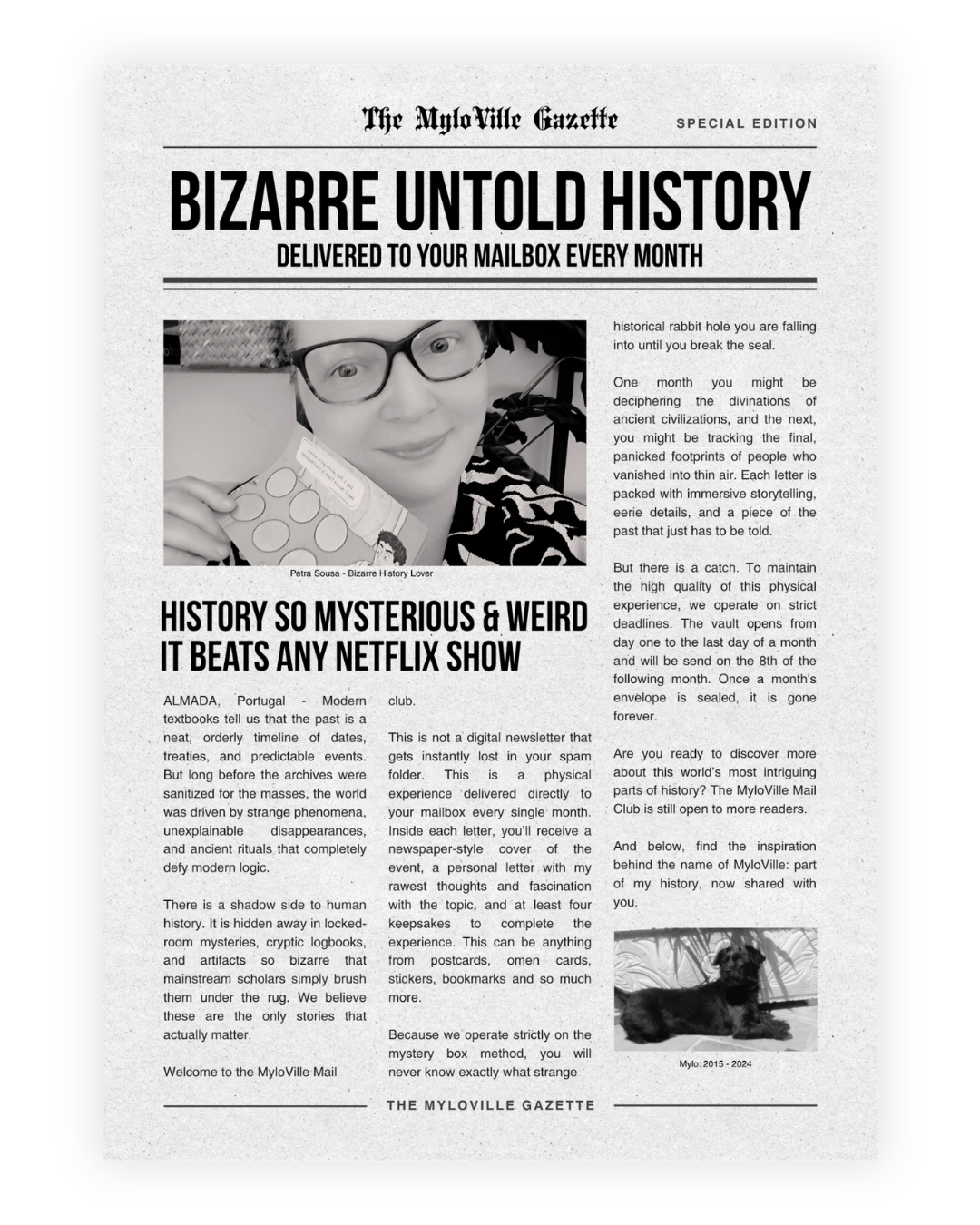 The MyloVille Gazette

SPECIAL EDITION

BIZARRE UNTOLD HISTORY

DELIVERED TO YOUR MAILBOX EVERY MONTH

Petra Sousa - Bizarre History Lover

HISTORY SO MYSTERIOUS & WEIRD IT BEATS ANY NETFLIX SHOW

ALMADA, Portugal - Modern textbooks tell us that the past is a neat, orderly timeline of dates, treaties, and predictable events. But long before the archives were sanitized for the masses, the world was driven by strange phenomena, unexplainable disappearances, and ancient rituals that completely defy modern logic.

There is a shadow side to human history. It is hidden away in locked-room mysteries, cryptic logbooks, and artifacts so bizarre that mainstream scholars simply brush them under the rug. We believe these are the only stories that actually matter.

Welcome to the MyloVille Mail club.

This is not a digital newsletter that gets instantly lost in your spam folder. This is a physical experience delivered directly to your mailbox every single month. Inside each letter, you'll receive a newspaper-style cover of the event, a personal letter with my rawest thoughts and fascination with the topic, and at least four keepsakes to complete the experience. This can be anything from postcards, omen cards, stickers, bookmarks and so much more.

Because we operate strictly on the mystery box method, you will never know exactly what strange historical rabbit hole you are falling into until you break the seal.

One month you might be deciphering the divinations of ancient civilizations, and the next, you might be tracking the final, panicked footprints of people who vanished into thin air. Each letter is packed with immersive storytelling, eerie details, and a piece of the past that just has to be told.

But there is a catch. To maintain the high quality of this physical experience, we operate on strict deadlines. The vault opens from day one to the last day of a month and will be send on the 8th of the following month. Once a month's envelope is sealed, it is gone forever.

Are you ready to discover more about this world's most intriguing parts of history? The MyloVille Mail Club is still open to more readers.

And below, find the inspiration behind the name of MyloVille: part of my history, now shared with you.

Mylo: 2015 - 2024

THE MYLOVILLE GAZETTE